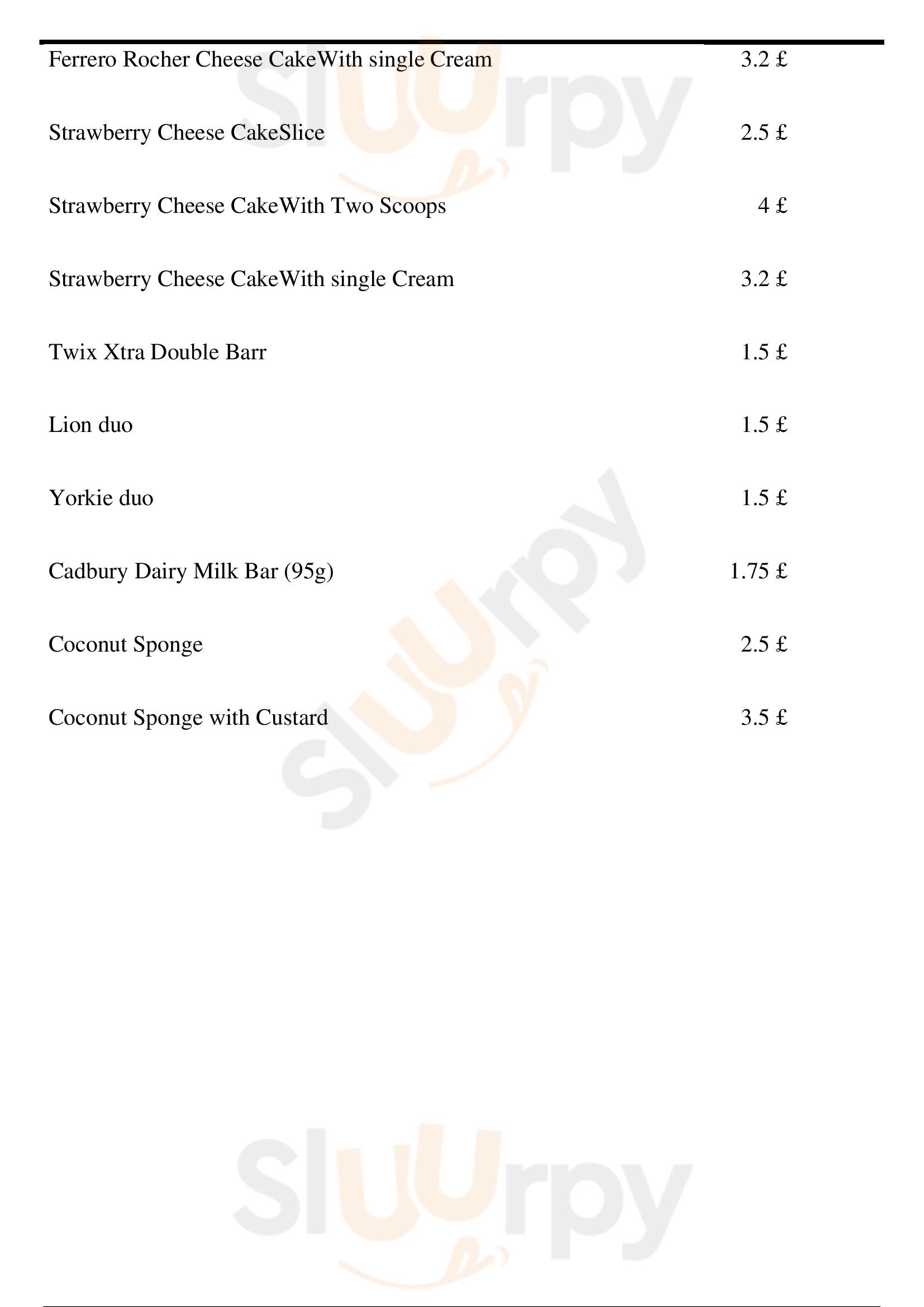 Ferrero Rocher Cheese CakeWith single Cream 3.2 £

Strawberry Cheese CakeSlice 2.5 £

Strawberry Cheese CakeWith Two Scoops 4 £

Strawberry Cheese CakeWith single Cream 3.2 £

Twix Xtra Double Barr 1.5 £

Lion duo 1.5 £

Yorkie duo 1.5 £

Cadbury Dairy Milk Bar (95g) 1.75 £

Coconut Sponge 2.5 £

Coconut Sponge with Custard 3.5 £

Sluurpy